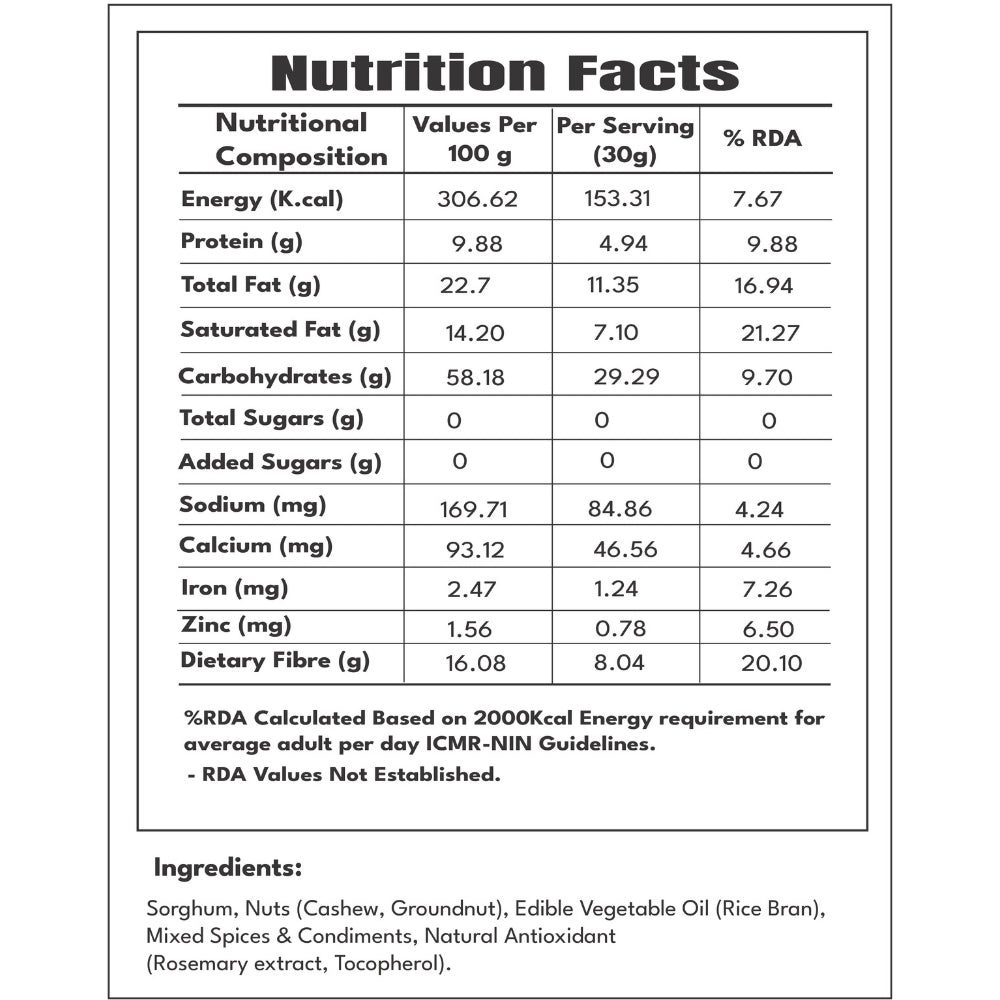 Nutrition Facts

| Nutritional Composition | Values Per 100 g | Per Serving (30g) | % RDA |
|---|---|---|---|
| Energy (K.cal) | 306.62 | 153.31 | 7.67 |
| Protein (g) | 9.88 | 4.94 | 9.88 |
| Total Fat (g) | 22.7 | 11.35 | 16.94 |
| Saturated Fat (g) | 14.20 | 7.10 | 21.27 |
| Carbohydrates (g) | 58.18 | 29.29 | 9.70 |
| Total Sugars (g) | 0 | 0 | 0 |
| Added Sugars (g) | 0 | 0 | 0 |
| Sodium (mg) | 169.71 | 84.86 | 4.24 |
| Calcium (mg) | 93.12 | 46.56 | 4.66 |
| Iron (mg) | 2.47 | 1.24 | 7.26 |
| Zinc (mg) | 1.56 | 0.78 | 6.50 |
| Dietary Fibre (g) | 16.08 | 8.04 | 20.10 |

%RDA Calculated Based on 2000Kcal Energy requirement for average adult per day ICMR-NIN Guidelines.

- RDA Values Not Established.

Ingredients:

Sorghum, Nuts (Cashew, Groundnut), Edible Vegetable Oil (Rice Bran), Mixed Spices & Condiments, Natural Antioxidant (Rosemary extract, Tocopherol).